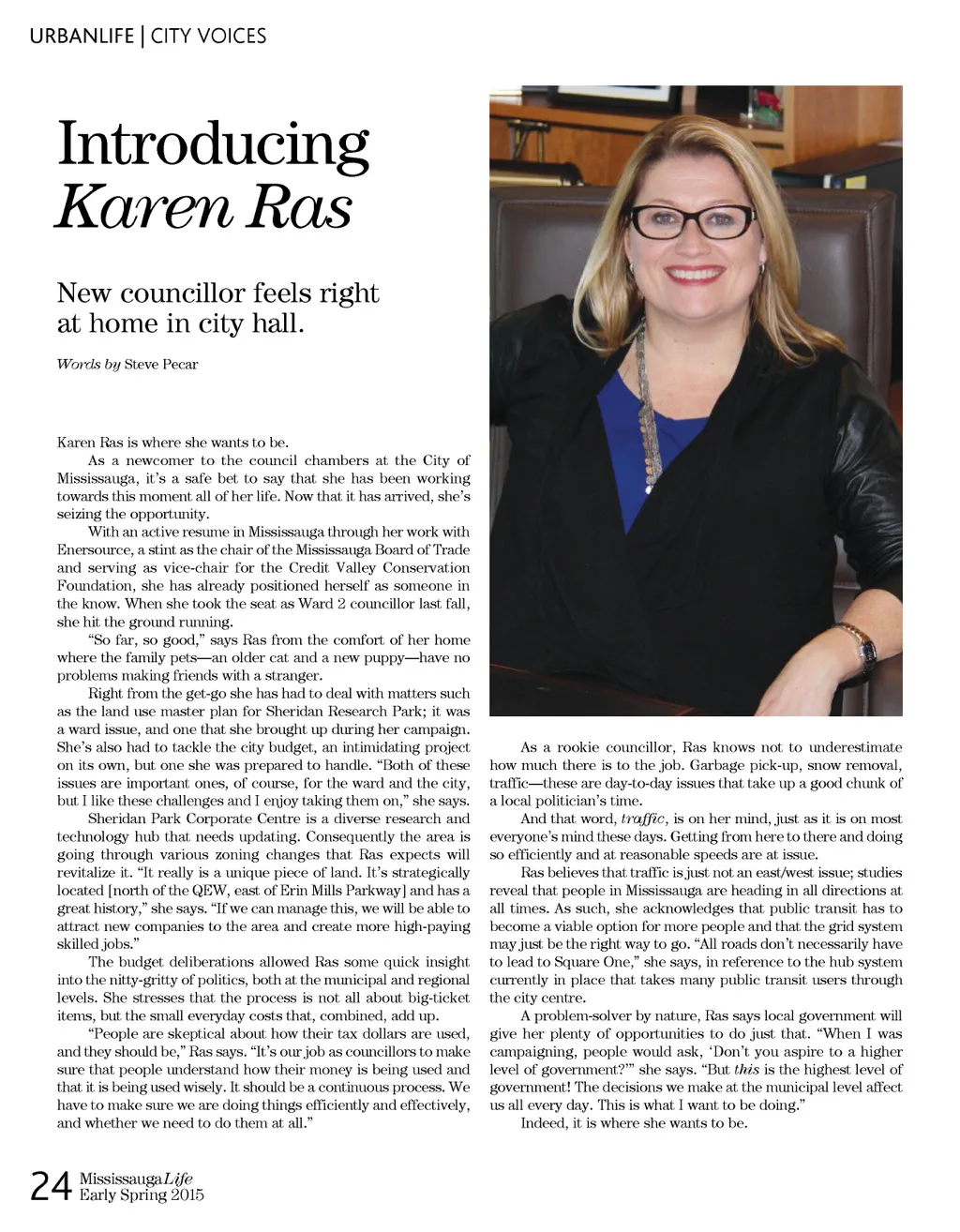 URBANLIFE | CITY VOICES

Introducing Karen Ras

New councillor feels right at home in city hall.

Words by Steve Pecar

Karen Ras is where she wants to be.

As a newcomer to the council chambers at the City of Mississauga, it's a safe bet to say that she has been working towards this moment all of her life. Now that it has arrived, she's seizing the opportunity.

With an active resume in Mississauga through her work with Enersource, a stint as the chair of the Mississauga Board of Trade and serving as vice-chair for the Credit Valley Conservation Foundation, she has already positioned herself as someone in the know. When she took the seat as Ward 2 councillor last fall, she hit the ground running.

"So far, so good," says Ras from the comfort of her home where the family pets—an older cat and a new puppy—have no problems making friends with a stranger.

Right from the get-go she has had to deal with matters such as the land use master plan for Sheridan Research Park; it was a ward issue, and one that she brought up during her campaign. She's also had to tackle the city budget, an intimidating project on its own, but one she was prepared to handle. "Both of these issues are important ones, of course, for the ward and the city, but I like these challenges and I enjoy taking them on," she says.

Sheridan Park Corporate Centre is a diverse research and technology hub that needs updating. Consequently the area is going through various zoning changes that Ras expects will revitalize it. "It really is a unique piece of land. It's strategically located [north of the QEW, east of Erin Mills Parkway] and has a great history," she says. "If we can manage this, we will be able to attract new companies to the area and create more high-paying skilled jobs."

The budget deliberations allowed Ras some quick insight into the nitty-gritty of politics, both at the municipal and regional levels. She stresses that the process is not all about big-ticket items, but the small everyday costs that, combined, add up.

"People are skeptical about how their tax dollars are used, and they should be," Ras says. "It's our job as councillors to make sure that people understand how their money is being used and that it is being used wisely. It should be a continuous process. We have to make sure we are doing things efficiently and effectively, and whether we need to do them at all."

As a rookie councillor, Ras knows not to underestimate how much there is to the job. Garbage pick-up, snow removal, traffic—these are day-to-day issues that take up a good chunk of a local politician's time.

And that word, traffic, is on her mind, just as it is on most everyone's mind these days. Getting from here to there and doing so efficiently and at reasonable speeds are at issue.

Ras believes that traffic is just not an east/west issue; studies reveal that people in Mississauga are heading in all directions at all times. As such, she acknowledges that public transit has to become a viable option for more people and that the grid system may just be the right way to go. "All roads don't necessarily have to lead to Square One," she says, in reference to the hub system currently in place that takes many public transit users through the city centre.

A problem-solver by nature, Ras says local government will give her plenty of opportunities to do just that. "When I was campaigning, people would ask, 'Don't you aspire to a higher level of government?'" she says. "But this is the highest level of government! The decisions we make at the municipal level affect us all every day. This is what I want to be doing."

Indeed, it is where she wants to be.

24 MississaugaLife Early Spring 2015